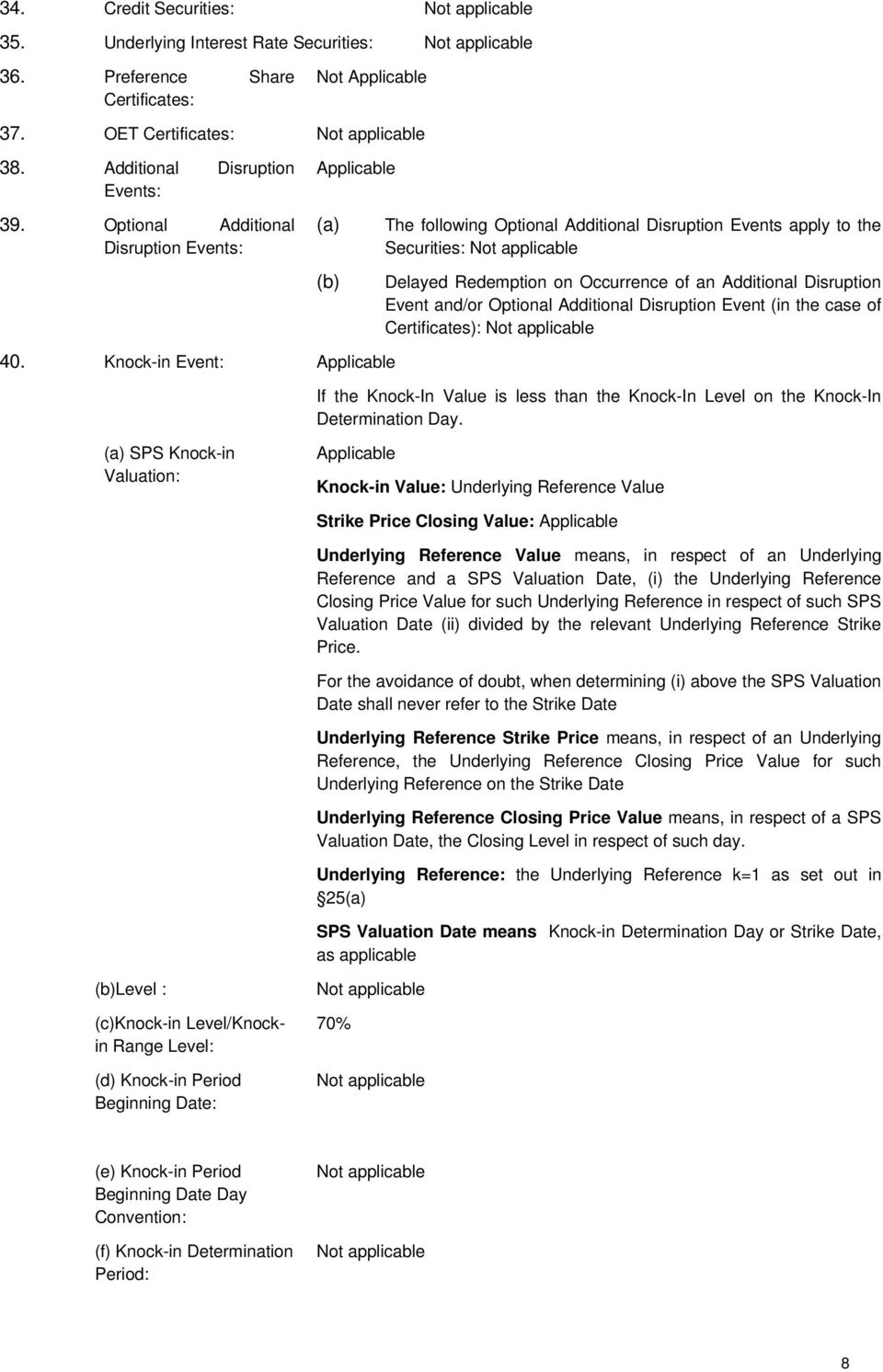 34. Credit Securities: Not applicable

35. Underlying Interest Rate Securities: Not applicable

36. Preference Share Certificates: Not Applicable

37. OET Certificates: Not applicable

38. Additional Disruption Events: Applicable

39. Optional Additional Disruption Events:

(a) The following Optional Additional Disruption Events apply to the Securities: Not applicable

(b) Delayed Redemption on Occurrence of an Additional Disruption Event and/or Optional Additional Disruption Event (in the case of Certificates): Not applicable

40. Knock-in Event: Applicable

If the Knock-In Value is less than the Knock-In Level on the Knock-In Determination Day.

(a) SPS Knock-in Valuation: Applicable

Knock-in Value: Underlying Reference Value

Strike Price Closing Value: Applicable

Underlying Reference Value means, in respect of an Underlying Reference and a SPS Valuation Date, (i) the Underlying Reference Closing Price Value for such Underlying Reference in respect of such SPS Valuation Date (ii) divided by the relevant Underlying Reference Strike Price.

For the avoidance of doubt, when determining (i) above the SPS Valuation Date shall never refer to the Strike Date

Underlying Reference Strike Price means, in respect of an Underlying Reference, the Underlying Reference Closing Price Value for such Underlying Reference on the Strike Date

Underlying Reference Closing Price Value means, in respect of a SPS Valuation Date, the Closing Level in respect of such day.

Underlying Reference: the Underlying Reference k=1 as set out in §25(a)

SPS Valuation Date means Knock-in Determination Day or Strike Date, as applicable

(b)Level : Not applicable

(c)Knock-in Level/Knock-in Range Level: 70%

(d) Knock-in Period Beginning Date: Not applicable

(e) Knock-in Period Beginning Date Day Convention: Not applicable

(f) Knock-in Determination Period: Not applicable

8